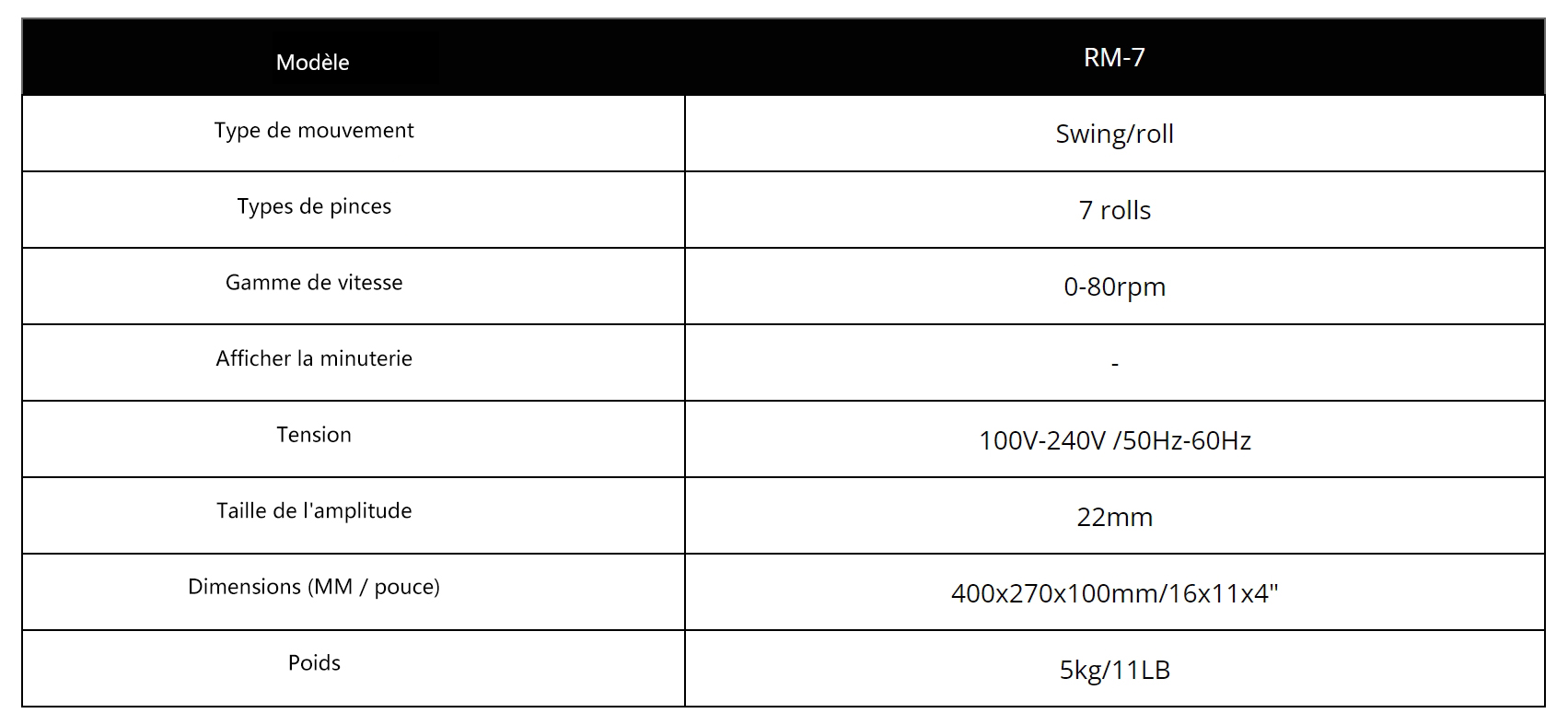 | Modèle | RM-7 |
|---|---|
| Type de mouvement | Swing/roll |
| Types de pinces | 7 rolls |
| Gamme de vitesse | 0-80rpm |
| Afficher la minuterie | - |
| Tension | 100V-240V /50Hz-60Hz |
| Taille de l'amplitude | 22mm |
| Dimensions (MM / pouce) | 400x270x100mm/16x11x4" |
| Poids | 5kg/11LB |